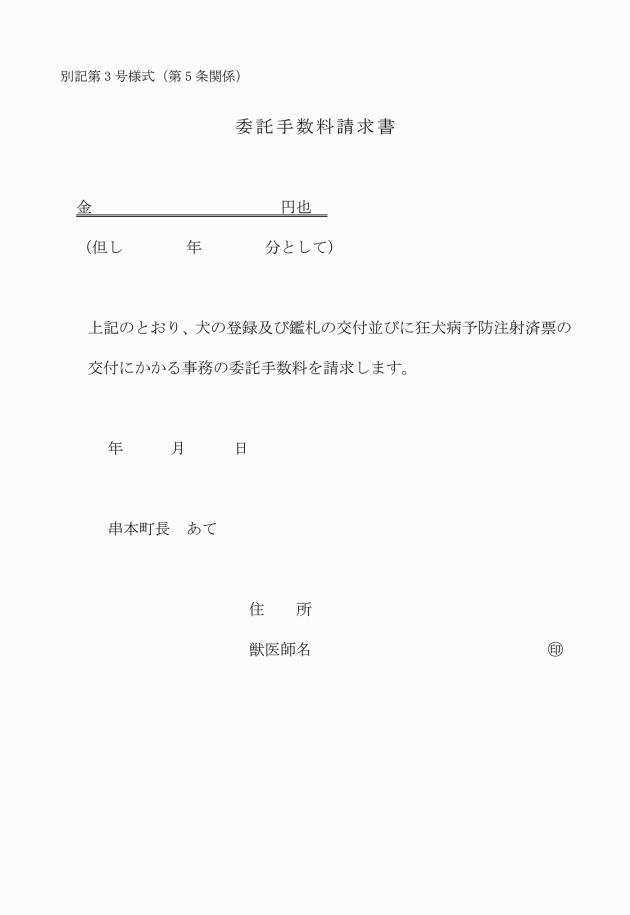 別記第３号様式（第５条関係）

委託手数料請求書

金　　　　　　　　　　　　円也

（但し　　　　年　　　　分として）

上記のとおり、犬の登録及び鑑札の交付並びに狂犬病予防注射済票の交付にかかる事務の委託手数料を請求します。

年　　　月　　　日

串本町長　あて

住　　所

獣医師名　　　　　　　　　　　　㊞